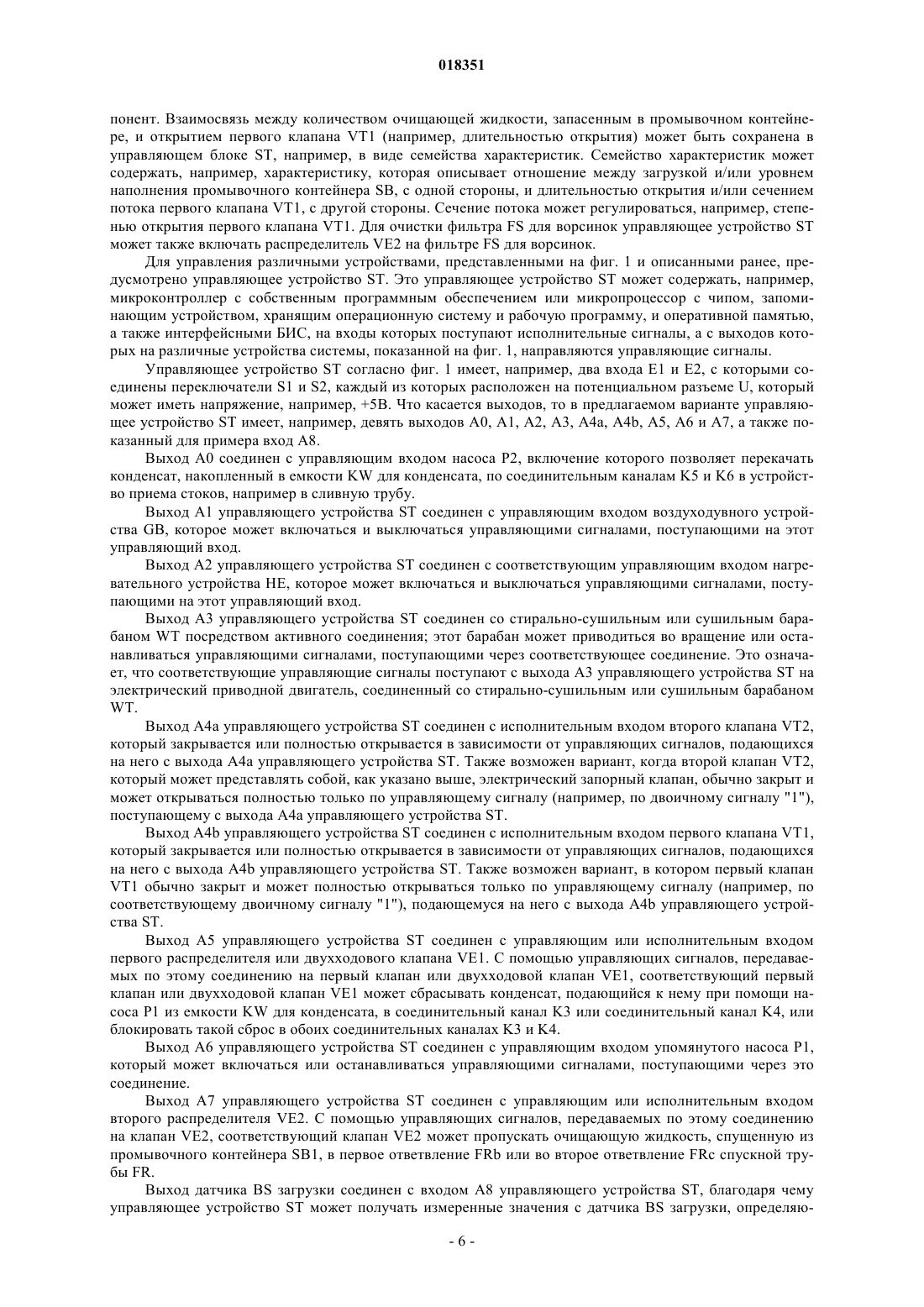 018351

понент. Взаимосвязь между количеством очищающей жидкости, запасенным в промывочном контейнере, и открытием первого клапана VT1 (например, длительностью открытия) может быть сохранена в управляющем блоке ST, например, в виде семейства характеристик. Семейство характеристик может содержать, например, характеристику, которая описывает отношение между загрузкой и/или уровнем наполнения промывочного контейнера SB, с одной стороны, и длительностью открытия и/или сечением потока первого клапана VT1, с другой стороны. Сечение потока может регулироваться, например, степенью открытия первого клапана VT1. Для очистки фильтра FS для ворсинок управляющее устройство ST может также включать распределитель VE2 на фильтре FS для ворсинок.

Для управления различными устройствами, представленными на фиг. 1 и описанными ранее, предусмотрено управляющее устройство ST. Это управляющее устройство ST может содержать, например, микроконтроллер с собственным программным обеспечением или микропроцессор с чипом, запоминающим устройством, хранящим операционную систему и рабочую программу, и оперативной памятью, а также интерфейсными БИС, на входы которых поступают исполнительные сигналы, а с выходов которых на различные устройства системы, показанной на фиг. 1, направляются управляющие сигналы.

Управляющее устройство ST согласно фиг. 1 имеет, например, два входа E1 и E2, с которыми соединены переключатели S1 и S2, каждый из которых расположен на потенциальном разъеме U, который может иметь напряжение, например, +5В. Что касается выходов, то в предлагаемом варианте управляющее устройство ST имеет, например, девять выходов A0, A1, A2, A3, A4a, A4b, A5, A6 и A7, а также показанный для примера вход A8.

Выход A0 соединен с управляющим входом насоса P2, включение которого позволяет перекачать конденсат, накопленный в емкости KW для конденсата, по соединительным каналам K5 и K6 в устройство приема стоков, например в сливную трубу.

Выход A1 управляющего устройства ST соединен с управляющим входом воздуходувного устройства GB, которое может включаться и выключаться управляющими сигналами, поступающими на этот управляющий вход.

Выход A2 управляющего устройства ST соединен с соответствующим управляющим входом нагревательного устройства HE, которое может включаться и выключаться управляющими сигналами, поступающими на этот управляющий вход.

Выход A3 управляющего устройства ST соединен со стирально-сушильным или сушильным барабаном WT посредством активного соединения; этот барабан может приводиться во вращение или останавливаться управляющими сигналами, поступающими через соответствующее соединение. Это означает, что соответствующие управляющие сигналы поступают с выхода A3 управляющего устройства ST на электрический приводной двигатель, соединенный со стирально-сушильным или сушильным барабаном WT.

Выход A4a управляющего устройства ST соединен с исполнительным входом второго клапана VT2, который закрывается или полностью открывается в зависимости от управляющих сигналов, подающихся на него с выхода A4a управляющего устройства ST. Также возможен вариант, когда второй клапан VT2, который может представлять собой, как указано выше, электрический запорный клапан, обычно закрыт и может открываться полностью только по управляющему сигналу (например, по двоичному сигналу "1"), поступающему с выхода A4a управляющего устройства ST.

Выход A4b управляющего устройства ST соединен с исполнительным входом первого клапана VT1, который закрывается или полностью открывается в зависимости от управляющих сигналов, подающихся на него с выхода A4b управляющего устройства ST. Также возможен вариант, в котором первый клапан VT1 обычно закрыт и может полностью открываться только по управляющему сигналу (например, по соответствующему двоичному сигналу "1"), подающемуся на него с выхода A4b управляющего устройства ST.

Выход A5 управляющего устройства ST соединен с управляющим или исполнительным входом первого распределителя или двухходового клапана VE1. С помощью управляющих сигналов, передаваемых по этому соединению на первый клапан или двухходовой клапан VE1, соответствующий первый клапан или двухходовой клапан VE1 может сбрасывать конденсат, подающийся к нему при помощи насоса P1 из емкости KW для конденсата, в соединительный канал K3 или соединительный канал K4, или блокировать такой сброс в обоих соединительных каналах K3 и K4.

Выход A6 управляющего устройства ST соединен с управляющим входом упомянутого насоса P1, который может включаться или останавливаться управляющими сигналами, поступающими через это соединение.

Выход A7 управляющего устройства ST соединен с управляющим или исполнительным входом второго распределителя VE2. С помощью управляющих сигналов, передаваемых по этому соединению на клапан VE2, соответствующий клапан VE2 может пропускать очищающую жидкость, спущенную из промывочного контейнера SB1, в первое ответвление FRb или во второе ответвление FRc спускной трубы FR.

Выход датчика BS загрузки соединен с входом A8 управляющего устройства ST, благодаря чему управляющее устройство ST может получать измеренные значения с датчика BS загрузки, определяю-

- 6 -